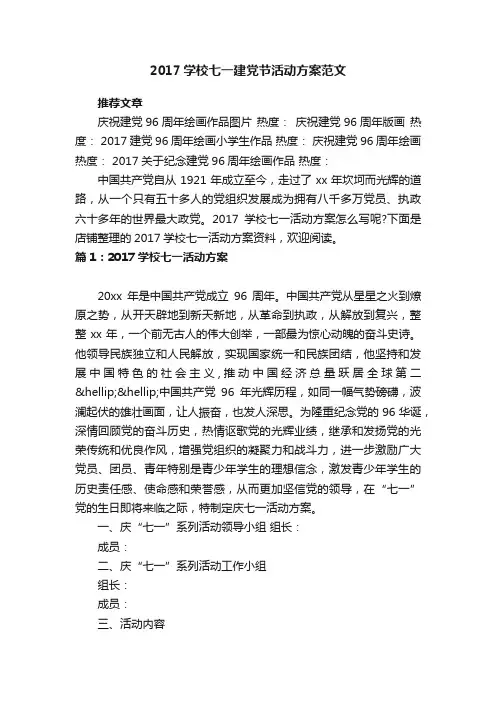 2017 学校七一建党节活动方案范文

推荐文章

庆祝建党 96 周年绘画作品图片 热度： 庆祝建党 96 周年版画 热度： 2017 建党 96 周年绘画小学生作品 热度： 庆祝建党 96 周年绘画 热度： 2017 关于纪念建党 96 周年绘画作品 热度：

中国共产党自从 1921 年成立至今，走过了 xx 年坎坷而光辉的道路，从一个只有五十多人的党组织发展成为拥有八千多万党员、执政六十多年的世界最大政党。2017 学校七一活动方案怎么写呢?下面是店铺整理的 2017 学校七一活动方案资料，欢迎阅读。

篇 1：2017 学校七一活动方案

20xx 年是中国共产党成立 96 周年。中国共产党从星星之火到燎原之势，从开天辟地到新天新地，从革命到执政，从解放到复兴，整整 xx 年，一个前无古人的伟大创举，一部最为惊心动魄的奋斗史诗。他领导民族独立和人民解放，实现国家统一和民族团结，他坚持和发展中国特色的社会主义，推动中国经济总量跃居全球第二&hellip;&hellip;中国共产党 96 年光辉历程，如同一幅气势磅礴，波澜起伏的雄壮画面，让人振奋，也发人深思。为隆重纪念党的 96 华诞，深情回顾党的奋斗历史，热情讴歌党的光辉业绩，继承和发扬党的光荣传统和优良作风，增强党组织的凝聚力和战斗力，进一步激励广大党员、团员、青年特别是青少年学生的理想信念，激发青少年学生的历史责任感、使命感和荣誉感，从而更加坚信党的领导，在“七一”党的生日即将来临之际，特制定庆七一活动方案。

一、庆“七一”系列活动领导小组 组长：

成员：

二、庆“七一”系列活动工作小组

组长：

成员：

三、活动内容